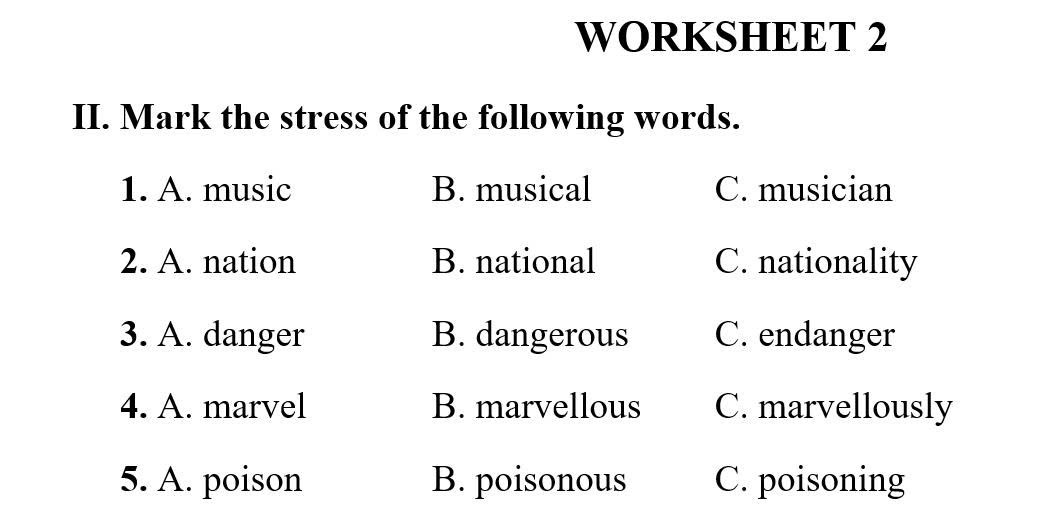 WORKSHEET 2

II. Mark the stress of the following words.

1. A. music B. musical C. musician

2. A. nation B. national C. nationality

3. A. danger B. dangerous C. endanger

4. A. marvel B. marvellous C. marvellously

5. A. poison B. poisonous C. poisoning